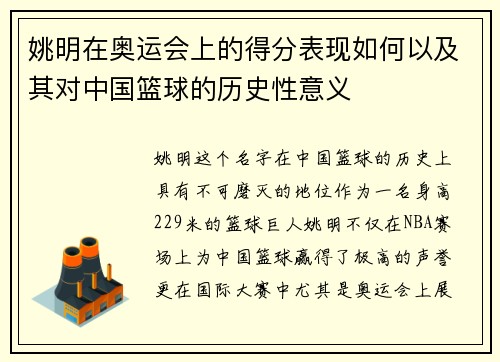 姚明在奥运会上的得分表现如何以及其对中国篮球的历史性意义

姚明这个名字在中国篮球的历史上具有不可磨灭的地位作为一名身高229米的篮球巨人姚明不仅在NBA赛场上为中国篮球赢得了极高的声誉更在国际大赛中尤其是奥运会上展